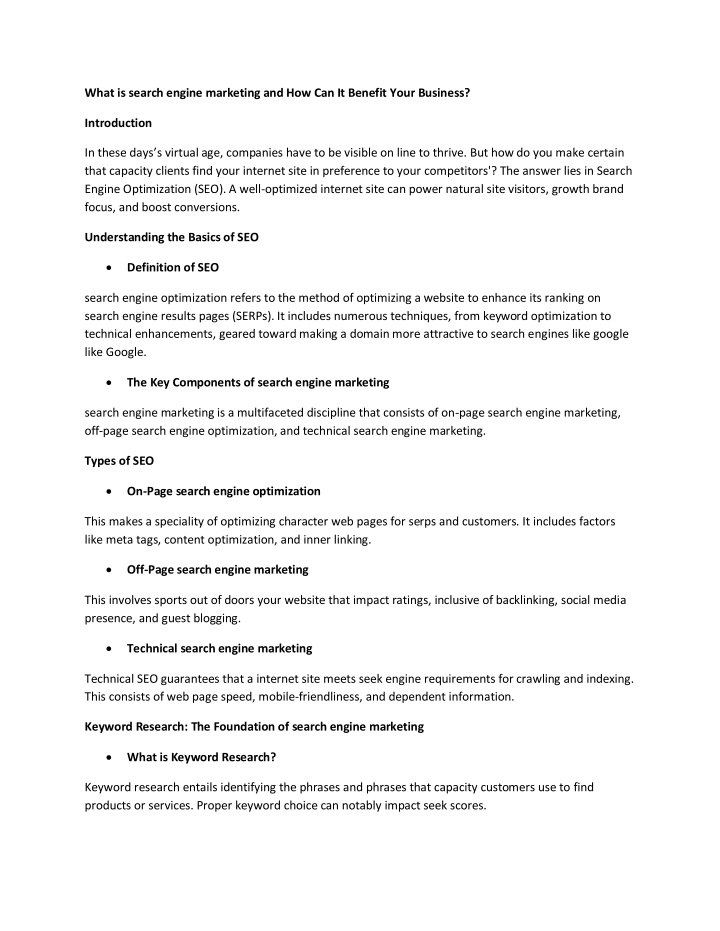 What is search engine marketing and How Can It Benefit Your Business?

Introduction

In these days's virtual age, companies have to be visible on line to thrive. But how do you make certain that capacity clients find your internet site in preference to your competitors'? The answer lies in Search Engine Optimization (SEO). A well-optimized internet site can power natural site visitors, growth brand focus, and boost conversions.

Understanding the Basics of SEO

• Definition of SEO

search engine optimization refers to the method of optimizing a website to enhance its ranking on search engine results pages (SERPs). It includes numerous techniques, from keyword optimization to technical enhancements, geared toward making a domain more attractive to search engines like google like Google.

• The Key Components of search engine marketing

search engine marketing is a multifaceted discipline that consists of on-page search engine marketing, off-page search engine optimization, and technical search engine marketing.

Types of SEO

• On-Page search engine optimization

This makes a speciality of optimizing character web pages for serps and customers. It includes factors like meta tags, content optimization, and inner linking.

• Off-Page search engine marketing

This involves sports out of doors your website that impact ratings, inclusive of backlinking, social media presence, and guest blogging.

• Technical search engine marketing

Technical SEO guarantees that a internet site meets seek engine requirements for crawling and indexing. This consists of web page speed, mobile-friendliness, and dependent information.

Keyword Research: The Foundation of search engine marketing

• What is Keyword Research?

Keyword research entails identifying the phrases and phrases that capacity customers use to find products or services. Proper keyword choice can notably impact seek scores.